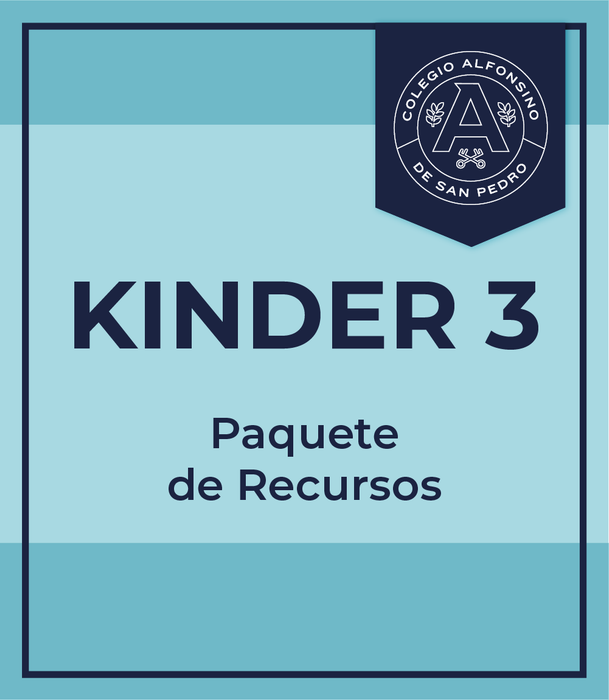 COLEGIO ALFONSINO
A
DE SAN PEDRO

KINDER 3

Paquete
de Recursos